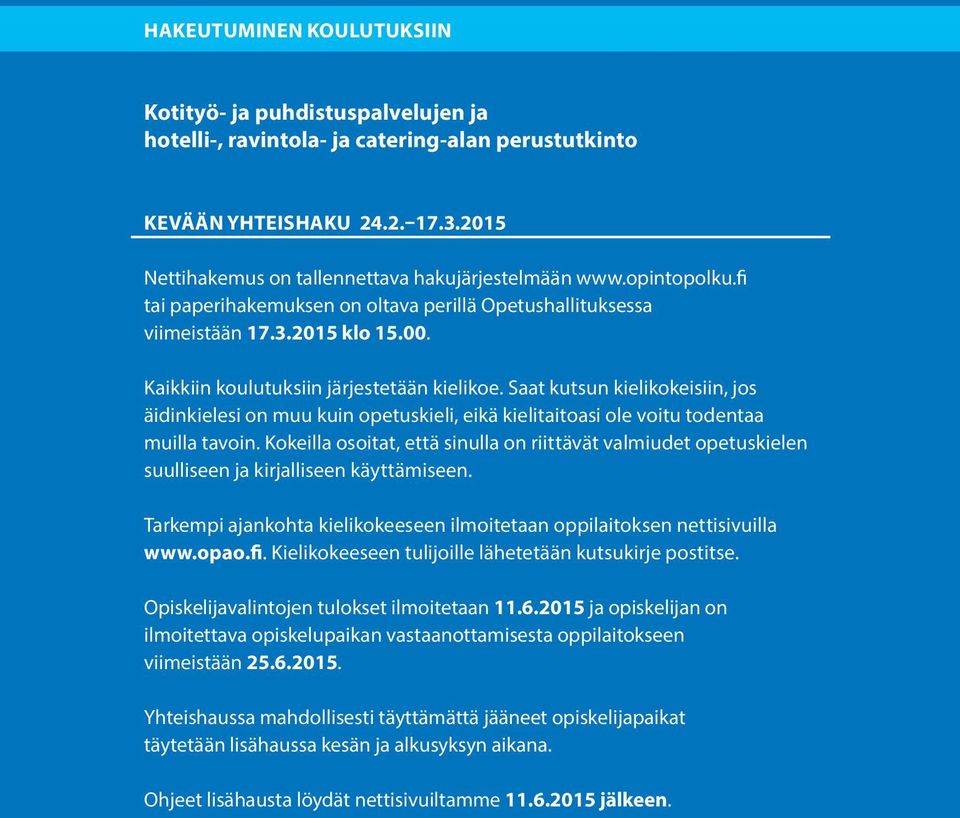 HAKEUTUMINEN KOULUTUKSIIN

Kotityö- ja puhdistuspalvelujen ja hotelli-, ravintola- ja catering-alan perustutkinto

KEVÄÄN YHTEISHAKU 24.2.–17.3.2015

Nettihakemus on tallennettava hakujärjestelmään www.opintopolku.fi tai paperihakemuksen on oltava perillä Opetushallituksessa viimeistään 17.3.2015 klo 15.00.

Kaikkiin koulutuksiin järjestetään kielikoe. Saat kutsun kielikokeisiin, jos äidinkielesi on muu kuin opetuskieli, eikä kielitaitoasi ole voitu todentaa muilla tavoin. Kokeilla osoitat, että sinulla on riittävät valmiudet opetuskielen suulliseen ja kirjalliseen käyttämiseen.

Tarkempi ajankohta kielikokeeseen ilmoitetaan oppilaitoksen nettisivuilla www.opao.fi. Kielikokeeseen tulijoille lähetetään kutsukirje postitse.

Opiskelijavalintojen tulokset ilmoitetaan 11.6.2015 ja opiskelijan on ilmoitettava opiskelupaikan vastaanottamisesta oppilaitokseen viimeistään 25.6.2015.

Yhteishaussa mahdollisesti täyttämättä jääneet opiskelijapaikat täytetään lisähaussa kesän ja alkusyksyn aikana.

Ohjeet lisähausta löydät nettisivuiltamme 11.6.2015 jälkeen.